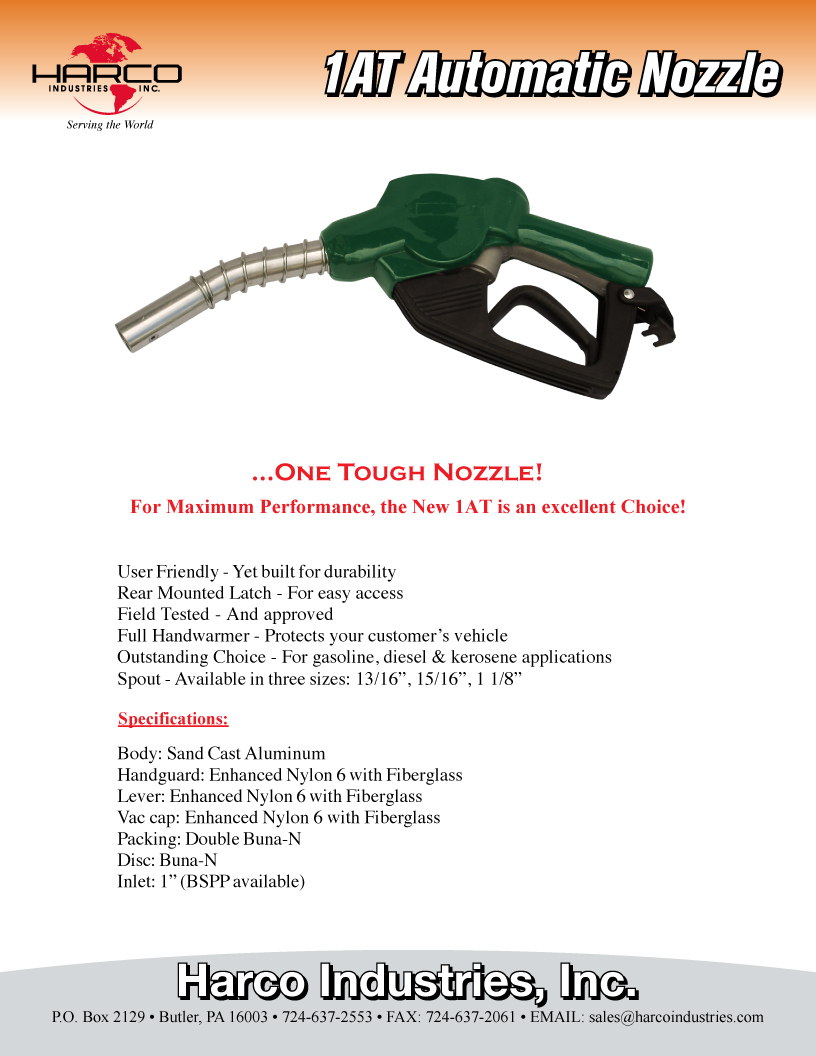 HARCO
INDUSTRIES INC.
Serving the World

1AT Automatic Nozzle

...One Tough Nozzle!

For Maximum Performance, the New 1AT is an excellent Choice!

User Friendly - Yet built for durability
Rear Mounted Latch - For easy access
Field Tested - And approved
Full Handwarmer - Protects your customer's vehicle
Outstanding Choice - For gasoline, diesel & kerosene applications
Spout - Available in three sizes: 13/16", 15/16", 1 1/8"

Specifications:

Body: Sand Cast Aluminum
Handguard: Enhanced Nylon 6 with Fiberglass
Lever: Enhanced Nylon 6 with Fiberglass
Vac cap: Enhanced Nylon 6 with Fiberglass
Packing: Double Buna-N
Disc: Buna-N
Inlet: 1" (BSPP available)

Harco Industries, Inc.

P.O. Box 2129 • Butler, PA 16003 • 724-637-2553 • FAX: 724-637-2061 • EMAIL: sales@harcoindustries.com